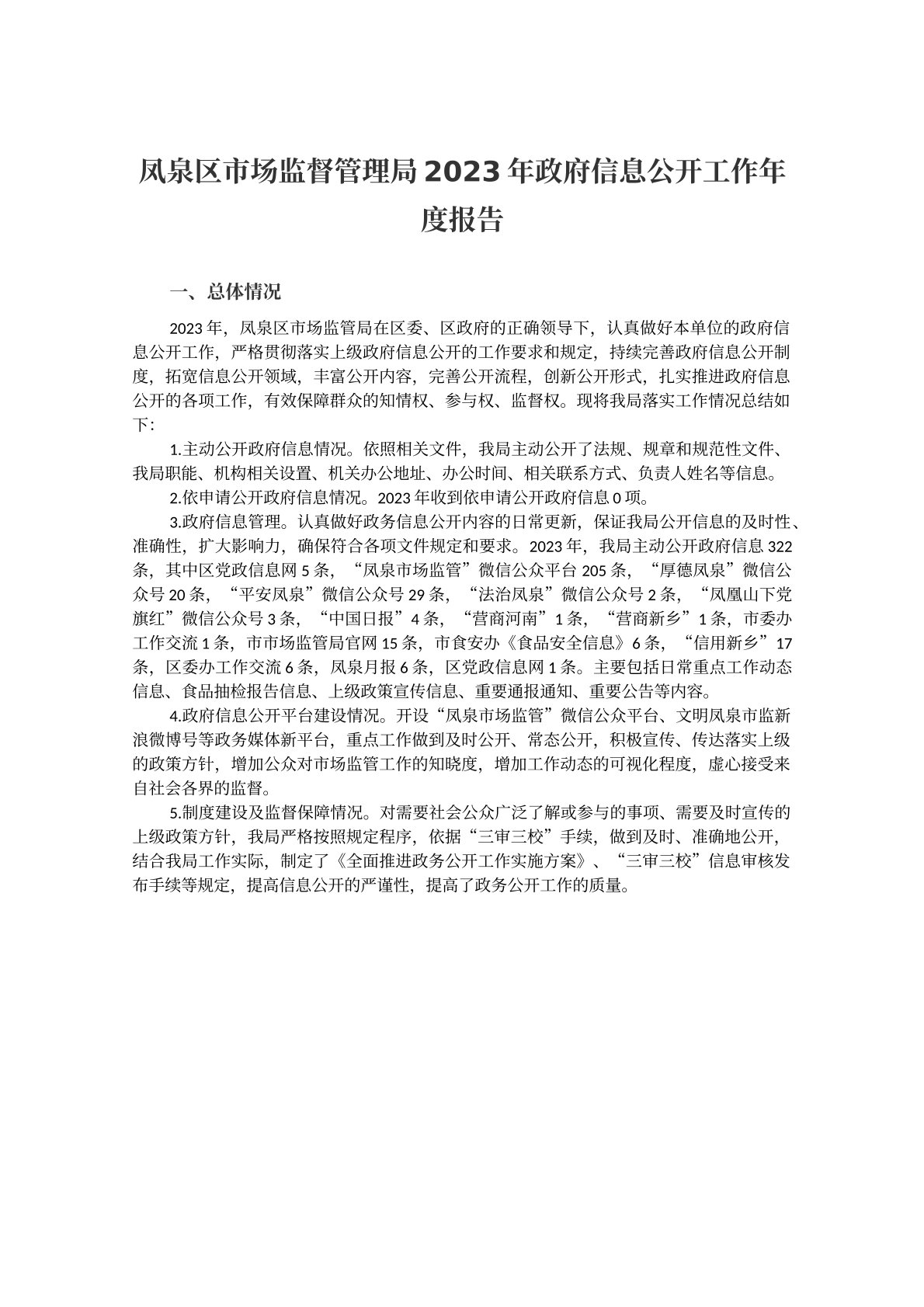 凤泉区市场监督管理局2023年政府信息公开工作年度报告

一、总体情况

2023年，凤泉区市场监管局在区委、区政府的正确领导下，认真做好本单位的政府信息公开工作，严格贯彻落实上级政府信息公开的工作要求和规定，持续完善政府信息公开制度，拓宽信息公开领域，丰富公开内容，完善公开流程，创新公开形式，扎实推进政府信息公开的各项工作，有效保障群众的知情权、参与权、监督权。现将我局落实工作情况总结如下：

1.主动公开政府信息情况。依照相关文件，我局主动公开了法规、规章和规范性文件、我局职能、机构相关设置、机关办公地址、办公时间、相关联系方式、负责人姓名等信息。

2.依申请公开政府信息情况。2023年收到依申请公开政府信息0项。

3.政府信息管理。认真做好政务信息公开内容的日常更新，保证我局公开信息的及时性、准确性，扩大影响力，确保符合各项文件规定和要求。2023年，我局主动公开政府信息322条，其中区党政信息网5条，“凤泉市场监管”微信公众平台205条，“厚德凤泉”微信公众号20条，“平安凤泉”微信公众号29条，“法治凤泉”微信公众号2条，“凤凰山下党旗红”微信公众号3条，“中国日报”4条，“营商河南”1条，“营商新乡”1条，市委办工作交流1条，市市场监管局官网15条，市食安办《食品安全信息》6条，“信用新乡”17条，区委办工作交流6条，凤泉月报6条，区党政信息网1条。主要包括日常重点工作动态信息、食品抽检报告信息、上级政策宣传信息、重要通报通知、重要公告等内容。

4.政府信息公开平台建设情况。开设“凤泉市场监管”微信公众平台、文明凤泉市监新浪微博号等政务媒体新平台，重点工作做到及时公开、常态公开，积极宣传、传达落实上级的政策方针，增加公众对市场监管工作的知晓度，增加工作动态的可视化程度，虚心接受来自社会各界的监督。

5.制度建设及监督保障情况。对需要社会公众广泛了解或参与的事项、需要及时宣传的上级政策方针，我局严格按照规定程序，依据“三审三校”手续，做到及时、准确地公开，结合我局工作实际，制定了《全面推进政务公开工作实施方案》、“三审三校”信息审核发布手续等规定，提高信息公开的严谨性，提高了政务公开工作的质量。